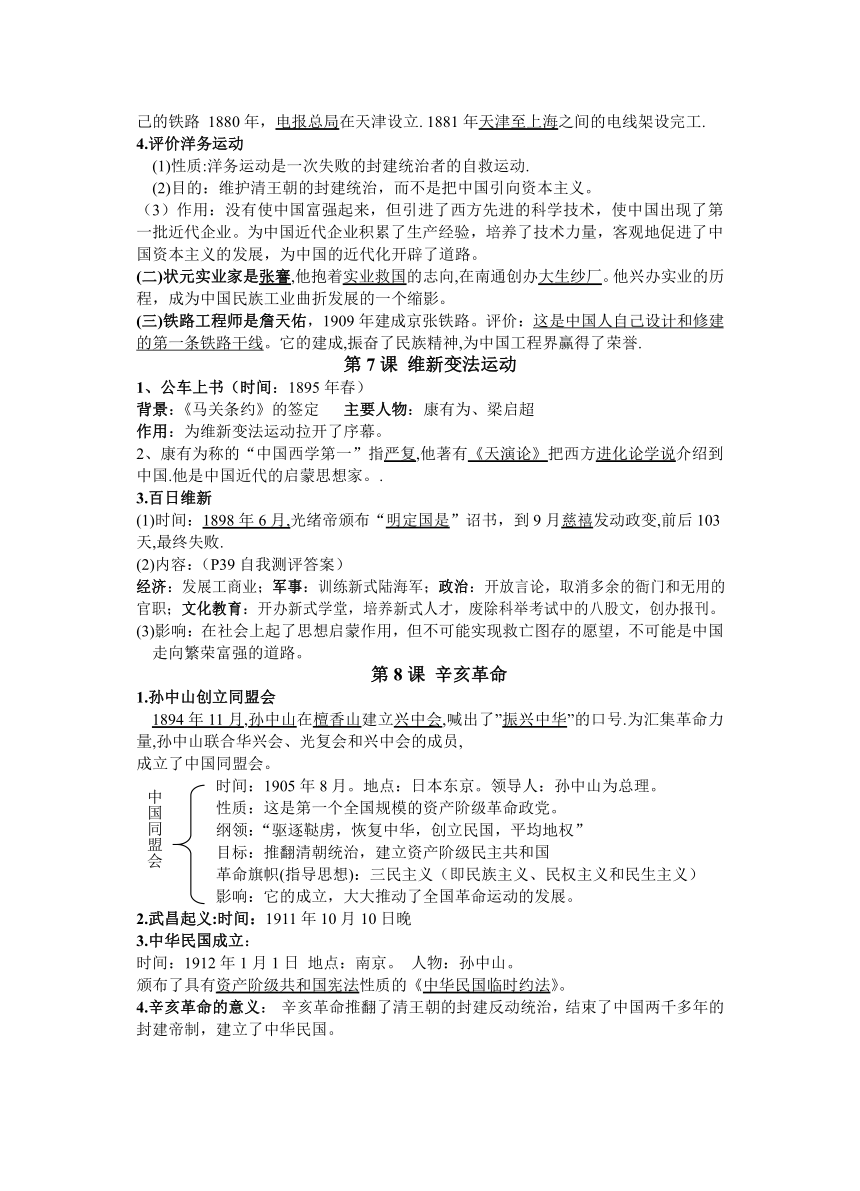 己的铁路 1880 年，电报总局在天津设立. 1881 年天津至上海之间的电线架设完工.
4.评价洋务运动
(1)性质:洋务运动是一次失败的封建统治者的自救运动.
(2)目的：维护清王朝的封建统治，而不是把中国引向资本主义。
（3）作用：没有使中国富强起来，但引进了西方先进的科学技术，使中国出现了第一批近代企业。为中国近代企业积累了生产经验，培养了技术力量，客观地促进了中国资本主义的发展，为中国的近代化开辟了道路。
(二)状元实业家是张謇,他抱着实业救国的志向,在南通创办大生纱厂。他兴办实业的历程，成为中国民族工业曲折发展的一个缩影。
(三)铁路工程师是詹天佑，1909 年建成京张铁路。评价：这是中国人自己设计和修建的第一条铁路干线。它的建成,振奋了民族精神,为中国工程界赢得了荣誉.

第 7 课 维新变法运动
1、公车上书（时间：1895 年春）
背景：《马关条约》的签定　主要人物：康有为、梁启超
作用：为维新变法运动拉开了序幕。
2、康有为称的“中国西学第一”指严复,他著有《天演论》把西方进化论学说介绍到中国.他是中国近代的启蒙思想家。.
3.百日维新
(1)时间：1898 年 6 月,光绪帝颁布“明定国是”诏书，到 9 月慈禧发动政变,前后 103 天,最终失败.
(2)内容：（P39 自我测评答案）
经济：发展工商业；军事：训练新式陆海军；政治：开放言论，取消多余的衙门和无用的官职；文化教育：开办新式学堂，培养新式人才，废除科举考试中的八股文，创办报刊。
(3)影响：在社会上起了思想启蒙作用，但不可能实现救亡图存的愿望，不可能是中国走向繁荣富强的道路。

第 8 课 辛亥革命
1.孙中山创立同盟会
1894 年 11 月,孙中山在檀香山建立兴中会,喊出了”振兴中华”的口号.为汇集革命力量,孙中山联合华兴会、光复会和兴中会的成员,
成立了中国同盟会。
中国同盟会
时间：1905 年 8 月。地点：日本东京。领导人：孙中山为总理。
性质：这是第一个全国规模的资产阶级革命政党。
纲领：“驱逐鞑虏，恢复中华，创立民国，平均地权”
目标：推翻清朝统治，建立资产阶级民主共和国
革命旗帜(指导思想)：三民主义（即民族主义、民权主义和民生主义）
影响：它的成立，大大推动了全国革命运动的发展。
2.武昌起义:时间：1911 年 10 月 10 日晚
3.中华民国成立：
时间：1912 年 1 月 1 日 地点：南京。 人物：孙中山。
颁布了具有资产阶级共和国宪法性质的《中华民国临时约法》。
4.辛亥革命的意义： 辛亥革命推翻了清王朝的封建反动统治，结束了中国两千多年的封建帝制，建立了中华民国。